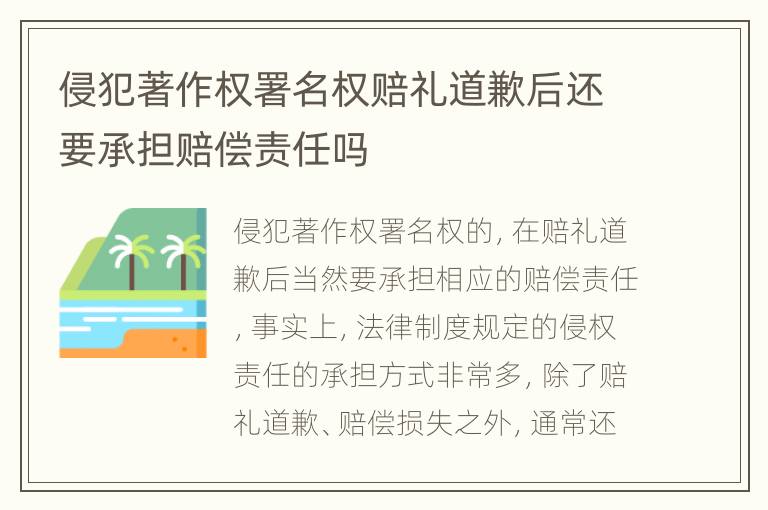 侵犯著作权署名权赔礼道歉后还要承担赔偿责任吗

侵犯著作权署名权的, 在赔礼道歉后当然要承担相应的赔偿责任, 事实上, 法律制度规定的侵权责任的承担方式非常多, 除了赔礼道歉、赔偿损失之外, 通常还